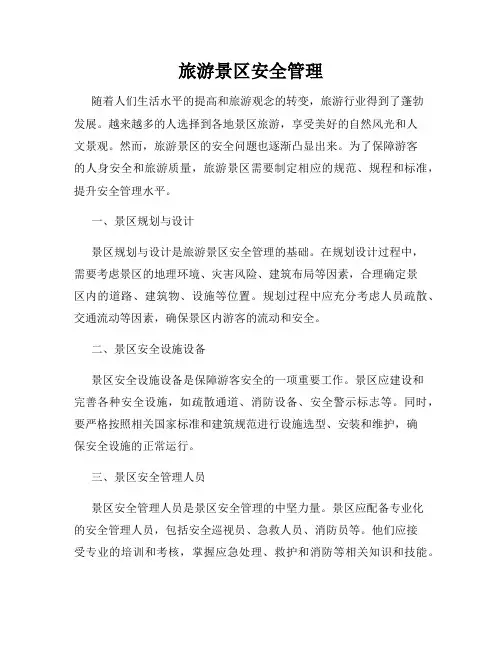 旅游景区安全管理

随着人们生活水平的提高和旅游观念的转变，旅游行业得到了蓬勃发展。越来越多的人选择到各地景区旅游，享受美好的自然风光和人文景观。然而，旅游景区的安全问题也逐渐凸显出来。为了保障游客的人身安全和旅游质量，旅游景区需要制定相应的规范、规程和标准，提升安全管理水平。

一、景区规划与设计

景区规划与设计是旅游景区安全管理的基础。在规划设计过程中，需要考虑景区的地理环境、灾害风险、建筑布局等因素，合理确定景区内的道路、建筑物、设施等位置。规划过程中应充分考虑人员疏散、交通流动等因素，确保景区内游客的流动和安全。

二、景区安全设施设备

景区安全设施设备是保障游客安全的一项重要工作。景区应建设和完善各种安全设施，如疏散通道、消防设备、安全警示标志等。同时，要严格按照相关国家标准和建筑规范进行设施选型、安装和维护，确保安全设施的正常运行。

三、景区安全管理人员

景区安全管理人员是景区安全管理的中坚力量。景区应配备专业化的安全管理人员，包括安全巡视员、急救人员、消防员等。他们应接受专业的培训和考核，掌握应急处理、救护和消防等相关知识和技能。